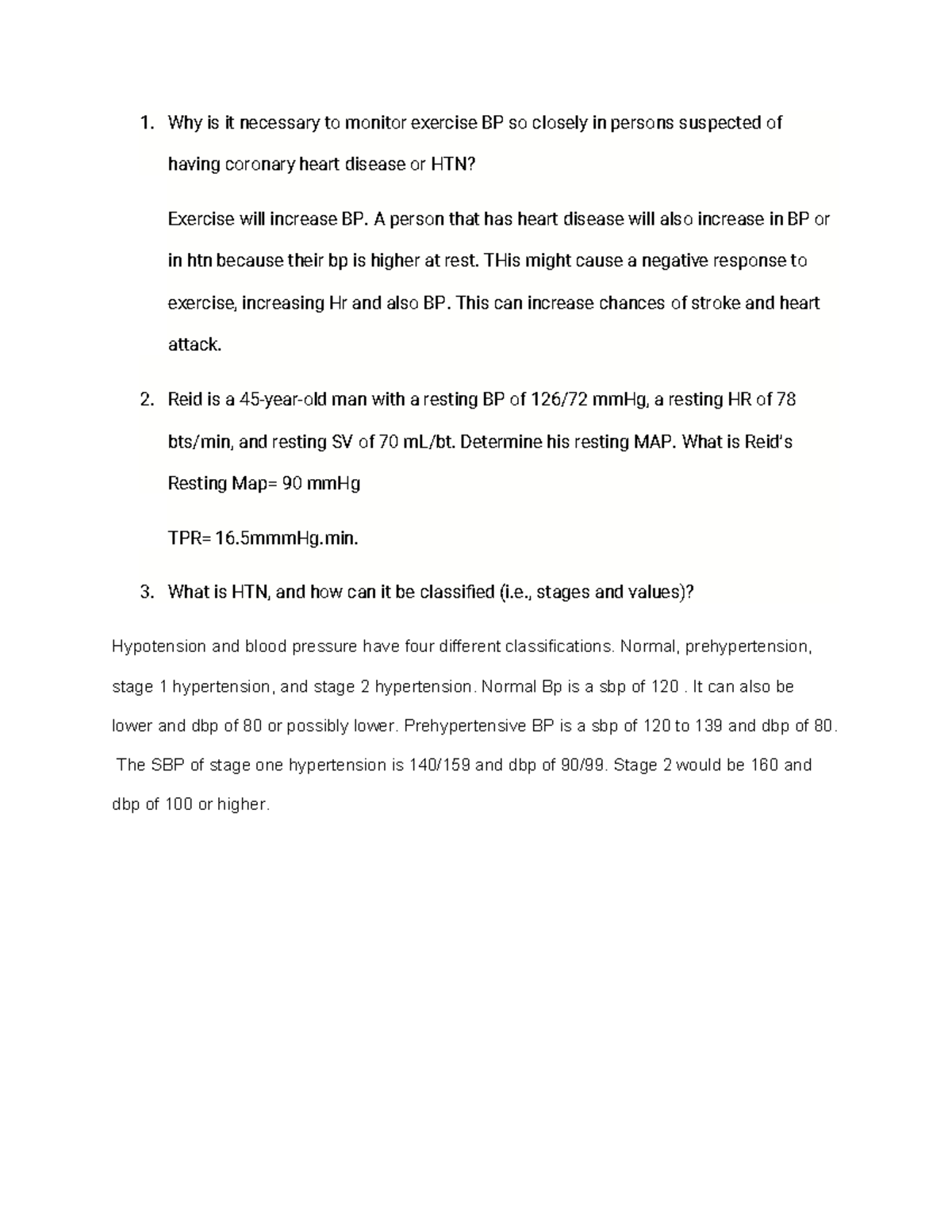 1. Why is it necessary to monitor exercise BP so closely in persons suspected of having coronary heart disease or HTN?

Exercise will increase BP. A person that has heart disease will also increase in BP or in htn because their bp is higher at rest. THis might cause a negative response to exercise, increasing Hr and also BP. This can increase chances of stroke and heart attack.

2. Reid is a 45-year-old man with a resting BP of 126/72 mmHg, a resting HR of 78 bts/min, and resting SV of 70 mL/bt. Determine his resting MAP. What is Reid's Resting Map= 90 mmHg

TPR= 16.5mmmHg.min.

3. What is HTN, and how can it be classified (i.e., stages and values)?

Hypotension and blood pressure have four different classifications. Normal, prehypertension, stage 1 hypertension, and stage 2 hypertension. Normal Bp is a sbp of 120 . It can also be lower and dbp of 80 or possibly lower. Prehypertensive BP is a sbp of 120 to 139 and dbp of 80. The SBP of stage one hypertension is 140/159 and dbp of 90/99. Stage 2 would be 160 and dbp of 100 or higher.